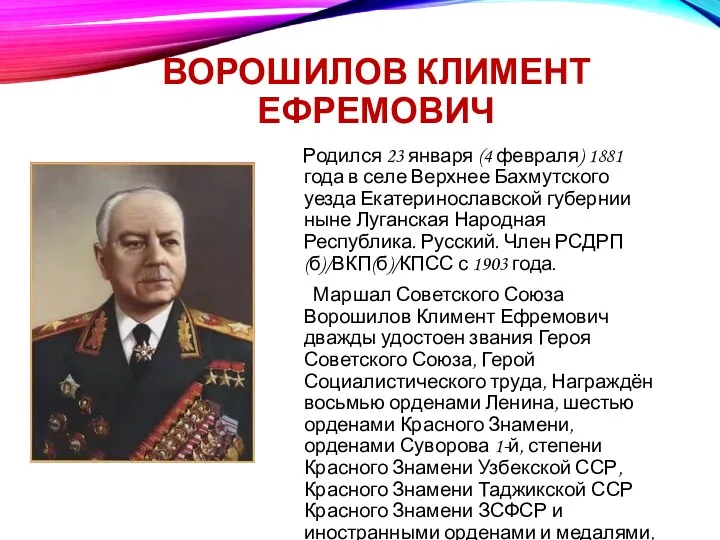 ВОРОШИЛОВ КЛИМЕНТ ЕФРЕМОВИЧ

Родился 23 января (4 февраля) 1881 года в селе Верхнее Бахмутского уезда Екатеринославской губернии ныне Луганская Народная Республика. Русский. Член РСДРП (б)/ВКП(б)/КПСС с 1903 года.

Маршал Советского Союза Ворошилов Климент Ефремович дважды удостоен звания Героя Советского Союза, Герой Социалистического труда, Награждён восьмью орденами Ленина, шестью орденами Красного Знамени, орденами Суворова 1-й, степени Красного Знамени Узбекской ССР, Красного Знамени Таджикской ССР Красного Знамени ЗСФСР и иностранными орденами и медалями.